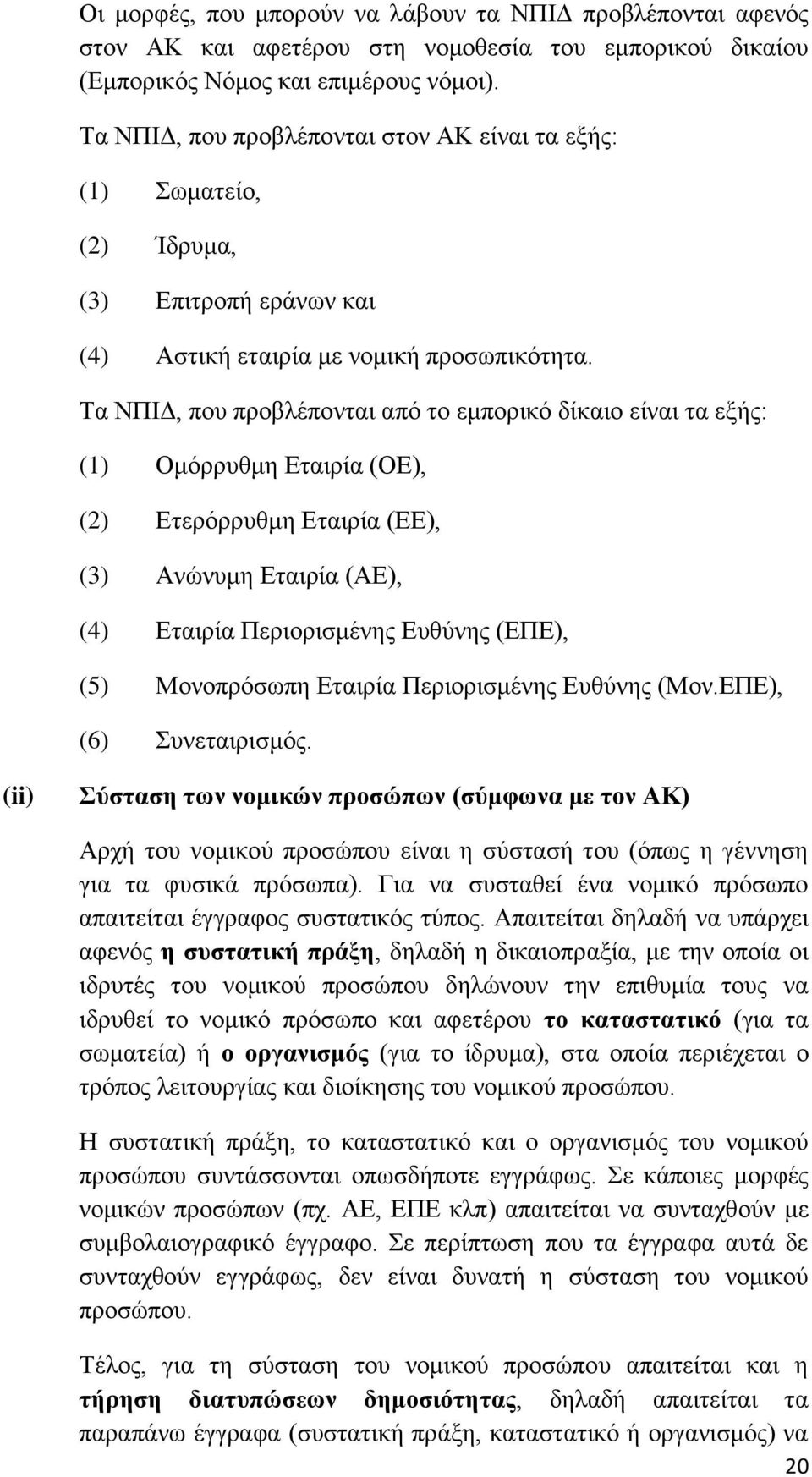 Οι μορφές, που μπορούν να λάβουν τα ΝΠΙΔ προβλέπονται αφενός στον ΑΚ και αφετέρου στη νομοθεσία του εμπορικού δικαίου (Εμπορικός Νόμος και επιμέρους νόμοι).

Τα ΝΠΙΔ, που προβλέπονται στον ΑΚ είναι τα εξής:

(1) Σωματείο,

(2) Ίδρυμα,

(3) Επιτροπή εράνων και

(4) Αστική εταιρία με νομική προσωπικότητα.

Τα ΝΠΙΔ, που προβλέπονται από το εμπορικό δίκαιο είναι τα εξής:

(1) Ομόρρυθμη Εταιρία (ΟΕ),

(2) Ετερόρρυθμη Εταιρία (ΕΕ),

(3) Ανώνυμη Εταιρία (ΑΕ),

(4) Εταιρία Περιορισμένης Ευθύνης (ΕΠΕ),

(5) Μονοπρόσωπη Εταιρία Περιορισμένης Ευθύνης (Μον.ΕΠΕ),

(6) Συνεταιρισμός.

(ii) Σύσταση των νομικών προσώπων (σύμφωνα με τον ΑΚ)

Αρχή του νομικού προσώπου είναι η σύστασή του (όπως η γέννηση για τα φυσικά πρόσωπα). Για να συσταθεί ένα νομικό πρόσωπο απαιτείται έγγραφος συστατικός τύπος. Απαιτείται δηλαδή να υπάρχει αφενός η συστατική πράξη, δηλαδή η δικαιοπραξία, με την οποία οι ιδρυτές του νομικού προσώπου δηλώνουν την επιθυμία τους να ιδρυθεί το νομικό πρόσωπο και αφετέρου το καταστατικό (για τα σωματεία) ή ο οργανισμός (για το ίδρυμα), στα οποία περιέχεται ο τρόπος λειτουργίας και διοίκησης του νομικού προσώπου.

Η συστατική πράξη, το καταστατικό και ο οργανισμός του νομικού προσώπου συντάσσονται οπωσδήποτε εγγράφως. Σε κάποιες μορφές νομικών προσώπων (πχ. ΑΕ, ΕΠΕ κλπ) απαιτείται να συνταχθούν με συμβολαιογραφικό έγγραφο. Σε περίπτωση που τα έγγραφα αυτά δε συνταχθούν εγγράφως, δεν είναι δυνατή η σύσταση του νομικού προσώπου.

Τέλος, για τη σύσταση του νομικού προσώπου απαιτείται και η τήρηση διατυπώσεων δημοσιότητας, δηλαδή απαιτείται τα παραπάνω έγγραφα (συστατική πράξη, καταστατικό ή οργανισμός) να

20